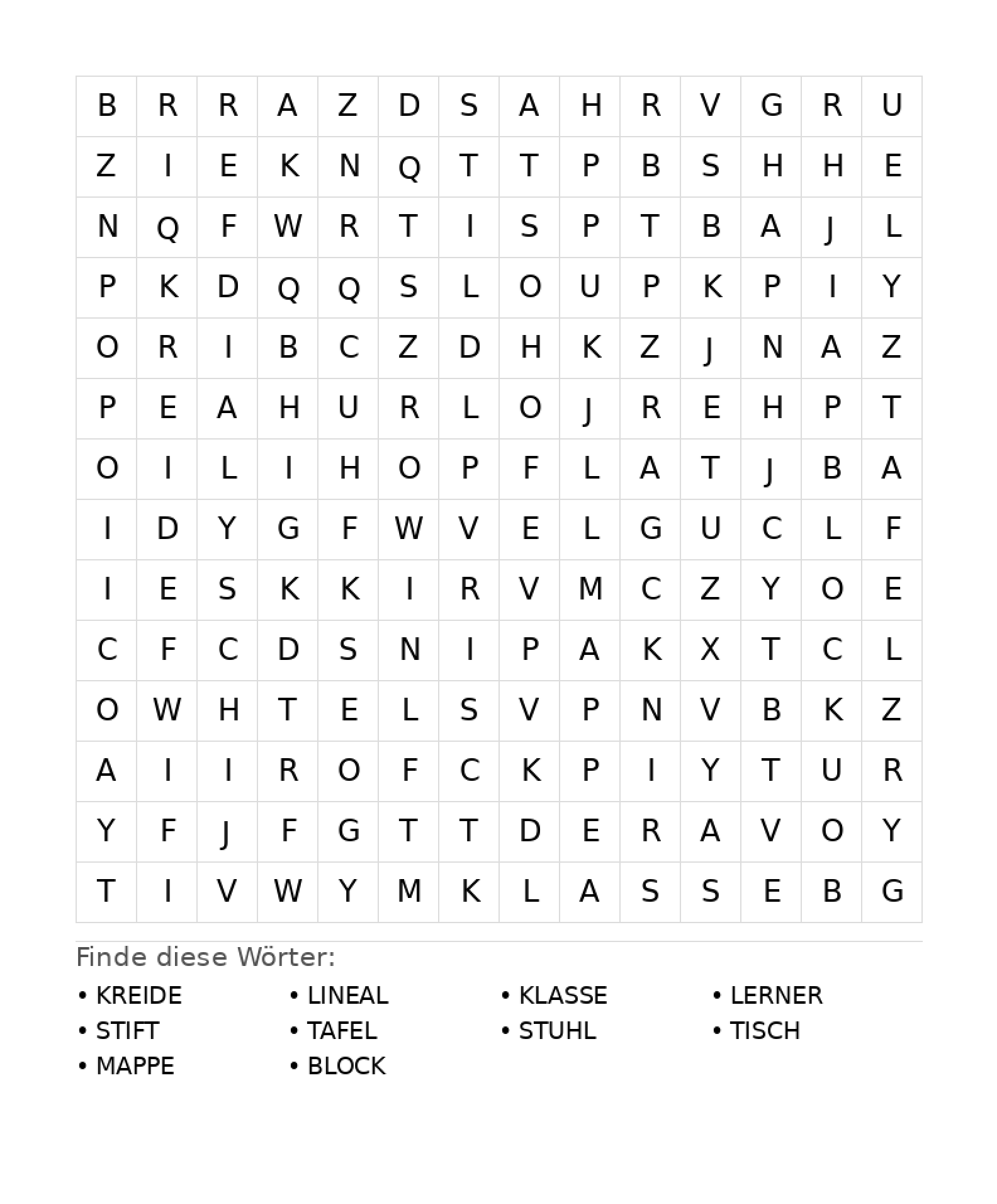 | B | R | R | A | Z | D | S | A | H | R | V | G | R | U |
|---|---|---|---|---|---|---|---|---|---|---|---|---|---|
| Z | I | E | K | N | Q | T | T | P | B | S | H | H | E |
| N | Q | F | W | R | T | I | S | P | T | B | A | J | L |
| P | K | D | Q | Q | S | L | O | U | P | K | P | I | Y |
| O | R | I | B | C | Z | D | H | K | Z | J | N | A | Z |
| P | E | A | H | U | R | L | O | J | R | E | H | P | T |
| O | I | L | I | H | O | P | F | L | A | T | J | B | A |
| I | D | Y | G | F | W | V | E | L | G | U | C | L | F |
| I | E | S | K | K | I | R | V | M | C | Z | Y | O | E |
| C | F | C | D | S | N | I | P | A | K | X | T | C | L |
| O | W | H | T | E | L | S | V | P | N | V | B | K | Z |
| A | I | I | R | O | F | C | K | P | I | Y | T | U | R |
| Y | F | J | F | G | T | T | D | E | R | A | V | O | Y |
| T | I | V | W | Y | M | K | L | A | S | S | E | B | G |

Finde diese Wörter:

• KREIDE
• STIFT
• MAPPE

• LINEAL
• TAFEL
• BLOCK

• KLASSE
• STUHL

• LERNER
• TISCH